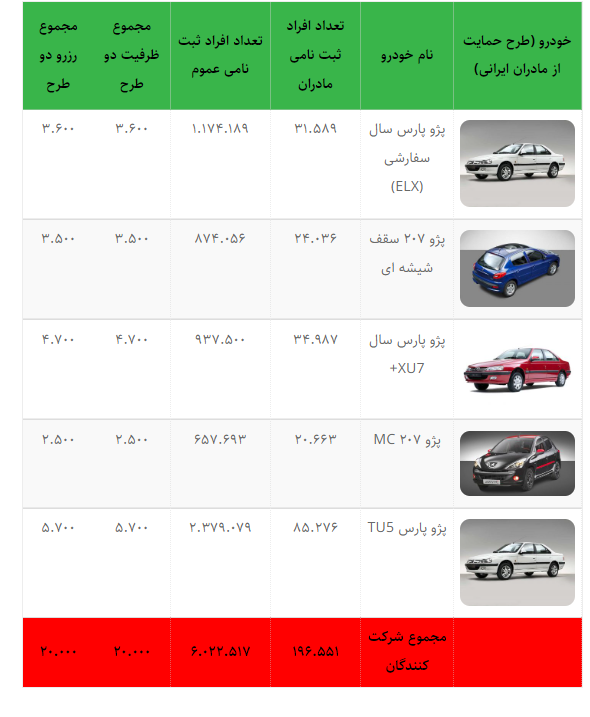 | خودرو (طرح حمایت از مادران ایرانی) | نام خودرو | تعداد افراد ثبت نامی مادران | تعداد افراد ثبت نامی عموم | مجموع ظرفیت دو طرح | مجموع رزرو دو طرح |
|---|---|---|---|---|---|
|  | پژو پارس سال سفارشی (ELX) | ۳۱.۵۸۹ | ۱.۱۷۴.۱۸۹ | ۳.۶۰۰ | ۳.۶۰۰ |
|  | پژو ۲۰۷ سقف شیشه ای | ۲۴.۰۳۶ | ۸۷۴.۰۵۶ | ۳.۵۰۰ | ۳.۵۰۰ |
|  | پژو پارس سال XU7+ | ۳۴.۹۸۷ | ۹۳۷.۵۰۰ | ۴.۷۰۰ | ۴.۷۰۰ |
|  | پژو ۲۰۷ MC | ۲۰.۶۶۳ | ۶۵۷.۶۹۳ | ۲.۵۰۰ | ۲.۵۰۰ |
|  | پژو پارس TU5 | ۸۵.۲۷۶ | ۲.۳۷۹.۰۷۹ | ۵.۷۰۰ | ۵.۷۰۰ |
|  | مجموع شرکت کنندگان | ۱۹۶.۵۵۱ | ۶.۰۲۲.۵۱۷ | ۲۰.۰۰۰ | ۲۰.۰۰۰ |